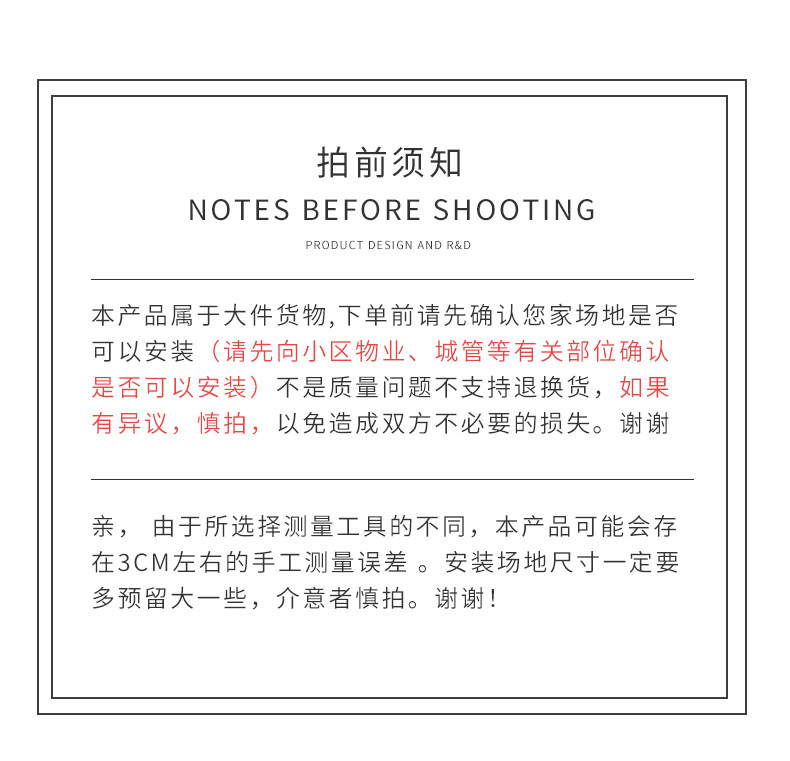 拍前须知
NOTES BEFORE SHOOTING
PRODUCT DESIGN AND R&D

本产品属于大件货物,下单前请先确认您家场地是否可以安装（请先向小区物业、城管等有关部位确认是否可以安装）不是质量问题不支持退换货，如果有异议，慎拍，以免造成双方不必要的损失。谢谢

亲， 由于所选择测量工具的不同，本产品可能会存在3CM左右的手工测量误差 。安装场地尺寸一定要多预留大一些，介意者慎拍。谢谢！